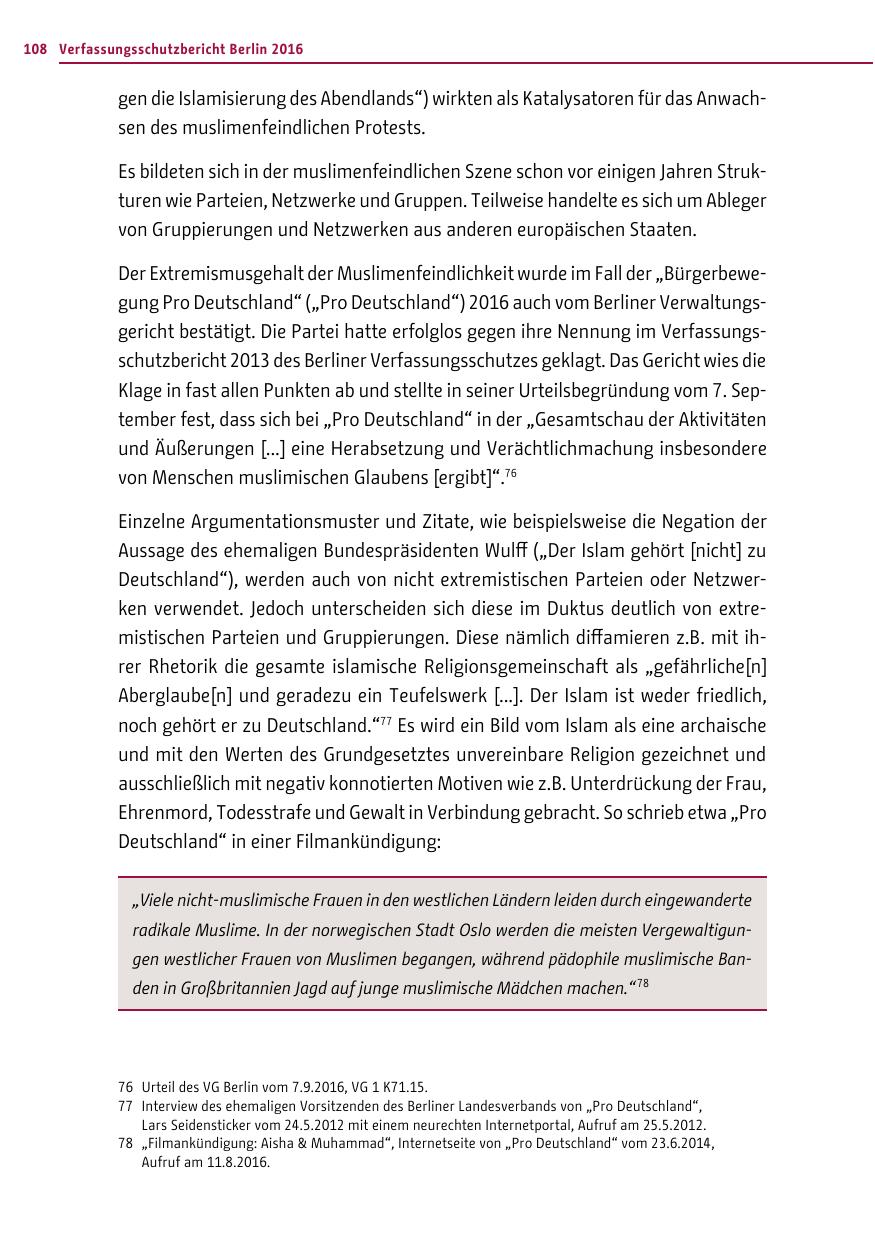 108 Verfassungsschutzbericht Berlin 2016

gen die Islamisierung des Abendlands“) wirkten als Katalysatoren für das Anwachsen des muslimenfeindlichen Protests.

Es bildeten sich in der muslimenfeindlichen Szene schon vor einigen Jahren Strukturen wie Parteien, Netzwerke und Gruppen. Teilweise handelte es sich um Ableger von Gruppierungen und Netzwerken aus anderen europäischen Staaten.

Der Extremismusgehalt der Muslimenfeindlichkeit wurde im Fall der „Bürgerbewegung Pro Deutschland“ („Pro Deutschland“) 2016 auch vom Berliner Verwaltungsgericht bestätigt. Die Partei hatte erfolglos gegen ihre Nennung im Verfassungsschutzbericht 2013 des Berliner Verfassungsschutzes geklagt. Das Gericht wies die Klage in fast allen Punkten ab und stellte in seiner Urteilsbegründung vom 7. September fest, dass sich bei „Pro Deutschland“ in der „Gesamtschau der Aktivitäten und Äußerungen [...] eine Herabsetzung und Verächtlichmachung insbesondere von Menschen muslimischen Glaubens [ergibt]“.$^{76}$

Einzelne Argumentationsmuster und Zitate, wie beispielsweise die Negation der Aussage des ehemaligen Bundespräsidenten Wulff („Der Islam gehört [nicht] zu Deutschland“), werden auch von nicht extremistischen Parteien oder Netzwerken verwendet. Jedoch unterscheiden sich diese im Duktus deutlich von extremistischen Parteien und Gruppierungen. Diese nämlich diffamieren z.B. mit ihrer Rhetorik die gesamte islamische Religionsgemeinschaft als „gefährliche[n] Aberglaube[n] und geradezu ein Teufelswerk [...]. Der Islam ist weder friedlich, noch gehört er zu Deutschland.“$^{77}$ Es wird ein Bild vom Islam als eine archaische und mit den Werten des Grundgesetztes unvereinbare Religion gezeichnet und ausschließlich mit negativ konnotierten Motiven wie z.B. Unterdrückung der Frau, Ehrenmord, Todesstrafe und Gewalt in Verbindung gebracht. So schrieb etwa „Pro Deutschland“ in einer Filmankündigung:

„Viele nicht-muslimische Frauen in den westlichen Ländern leiden durch eingewanderte radikale Muslime. In der norwegischen Stadt Oslo werden die meisten Vergewaltigungen westlicher Frauen von Muslimen begangen, während pädophile muslimische Banden in Großbritannien Jagd auf junge muslimische Mädchen machen.“$^{78}$

76 Urteil des VG Berlin vom 7.9.2016, VG 1 K71.15.
77 Interview des ehemaligen Vorsitzenden des Berliner Landesverbands von „Pro Deutschland“, Lars Seidensticker vom 24.5.2012 mit einem neurechten Internetportal, Aufruf am 25.5.2012.
78 „Filmankündigung: Aisha & Muhammad“, Internetseite von „Pro Deutschland“ vom 23.6.2014, Aufruf am 11.8.2016.